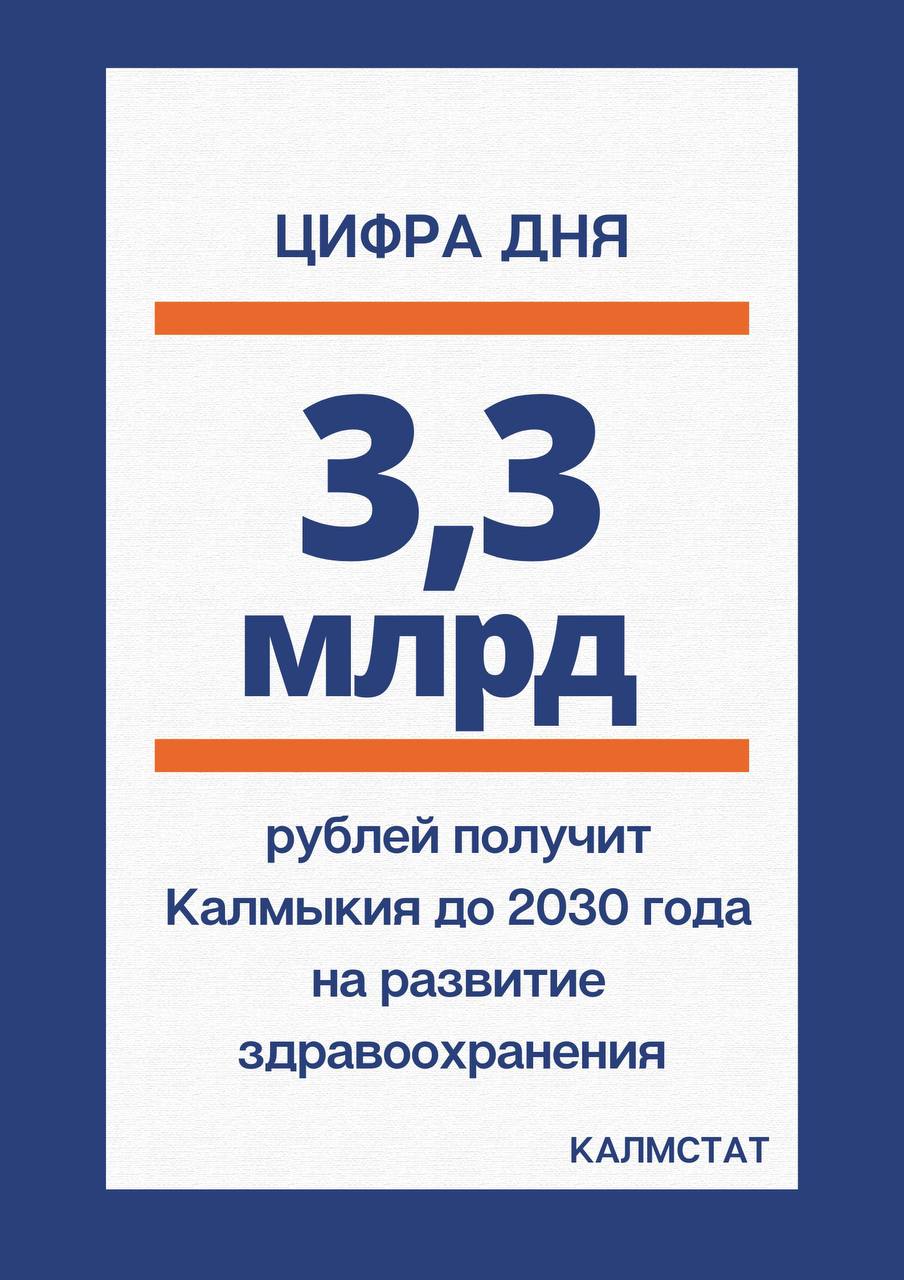 ЦИФРА ДНЯ

3,3 млрд

рублей получит Калмыкия до 2030 года на развитие здравоохранения

КАЛМСТАТ